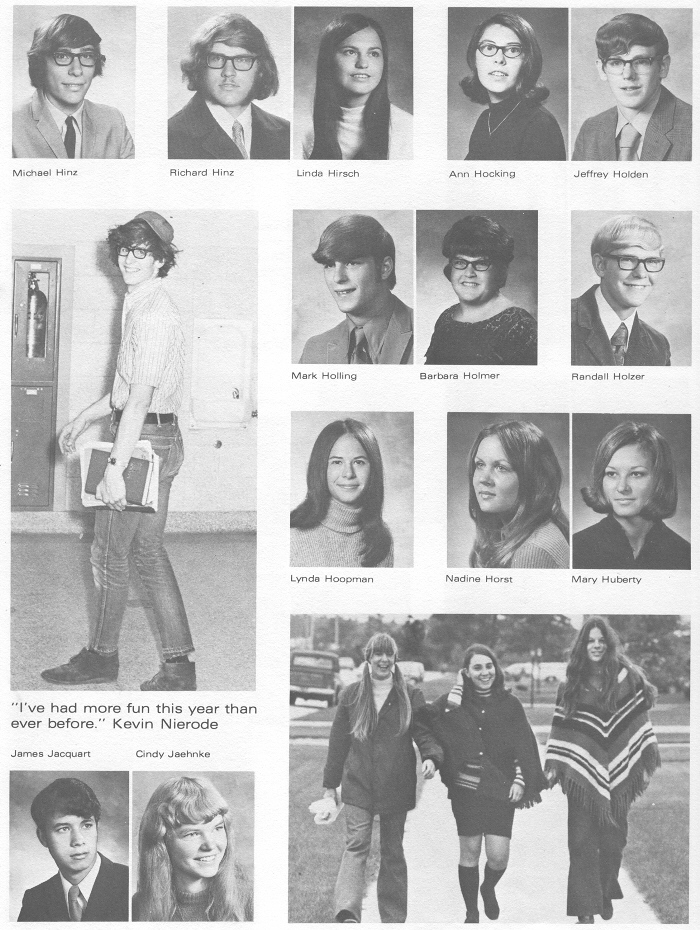 Michael Hinz

Richard Hinz

Linda Hirsch

Ann Hocking

Jeffrey Holden

Mark Holling

Barbara Holmer

Randall Holzer

Lynda Hoopman

Nadine Horst

Mary Huberty

"I've had more fun this year than ever before." Kevin Nierode

James Jacquart

Cindy Jaehnke